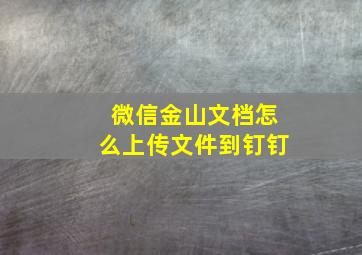 微信金山文档怎么上传文件到钉钉